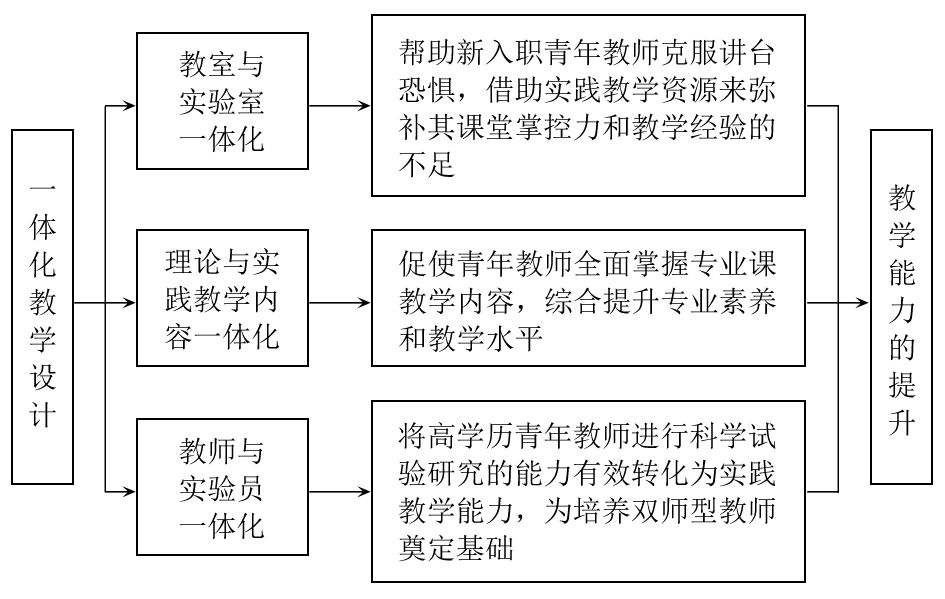 一体化教学设计

教室与实验室一体化

帮助新入职青年教师克服讲台恐惧，借助实践教学资源来弥补其课堂掌控力和教学经验的不足

理论与实践教学内容一体化

促使青年教师全面掌握专业课教学内容，综合提升专业素养和教学水平

教师与实验员一体化

将高学历青年教师进行科学试验研究的能力有效转化为实践教学能力，为培养双师型教师奠定基础

教学能力的提升